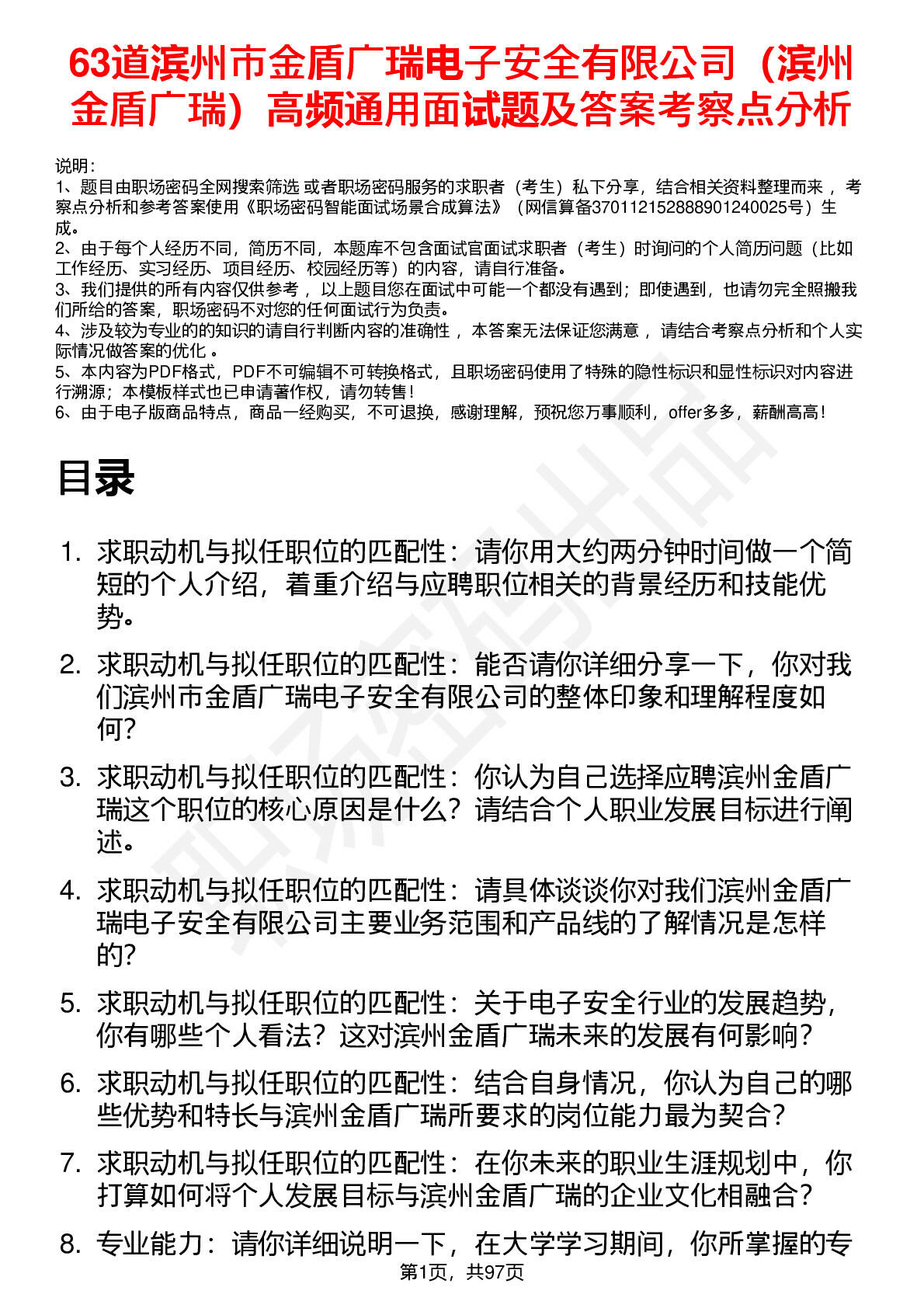 63道滨州市金盾广瑞电子安全有限公司（滨州金盾广瑞）高频通用面试题及答案考察点分析

说明：
1、题目由职场密码全网搜索筛选 或者职场密码服务的求职者（考生）私下分享，结合相关资料整理而来 ，考察点分析和参考答案使用《职场密码智能面试场景合成算法》（网信算备370112152888901240025号）生成。
2、由于每个人经历不同，简历不同，本题库不包含面试官面试求职者（考生）时询问的个人简历问题（比如工作经历、实习经历、项目经历、校园经历等）的内容，请自行准备。
3、我们提供的所有内容仅供参考 ，以上题目您在面试中可能一个都没有遇到；即使遇到，也请勿完全照搬我们所给的答案，职场密码不对您的任何面试行为负责。
4、涉及较为专业的的知识的请自行判断内容的准确性 ，本答案无法保证您满意 ，请结合考察点分析和个人实际情况做答案的优化 。
5、本内容为PDF格式，PDF不可编辑不可转换格式，且职场密码使用了特殊的隐性标识和显性标识对内容进行溯源；本模板样式也已申请著作权，请勿转售！
6、由于电子版商品特点，商品一经购买，不可退换，感谢理解，预祝您万事顺利，offer多多，薪酬高高！

目录

1. 求职动机与拟任职位的匹配性：请你用大约两分钟时间做一个简短的个人介绍，着重介绍与应聘职位相关的背景经历和技能优势。

2. 求职动机与拟任职位的匹配性：能否请你详细分享一下，你对我们滨州市金盾广瑞电子安全有限公司的整体印象和理解程度如何？

3. 求职动机与拟任职位的匹配性：你认为自己选择应聘滨州金盾广瑞这个职位的核心原因是什么？请结合个人职业发展目标进行阐述。

4. 求职动机与拟任职位的匹配性：请具体谈谈你对我们滨州金盾广瑞电子安全有限公司主要业务范围和产品线的了解情况是怎样的？

5. 求职动机与拟任职位的匹配性：关于电子安全行业的发展趋势，你有哪些个人看法？这对滨州金盾广瑞未来的发展有何影响？

6. 求职动机与拟任职位的匹配性：结合自身情况，你认为自己的哪些优势和特长与滨州金盾广瑞所要求的岗位能力最为契合？

7. 求职动机与拟任职位的匹配性：在你未来的职业生涯规划中，你打算如何将个人发展目标与滨州金盾广瑞的企业文化相融合？

8. 专业能力：请你详细说明一下，在大学学习期间，你所掌握的专

第1页，共97页